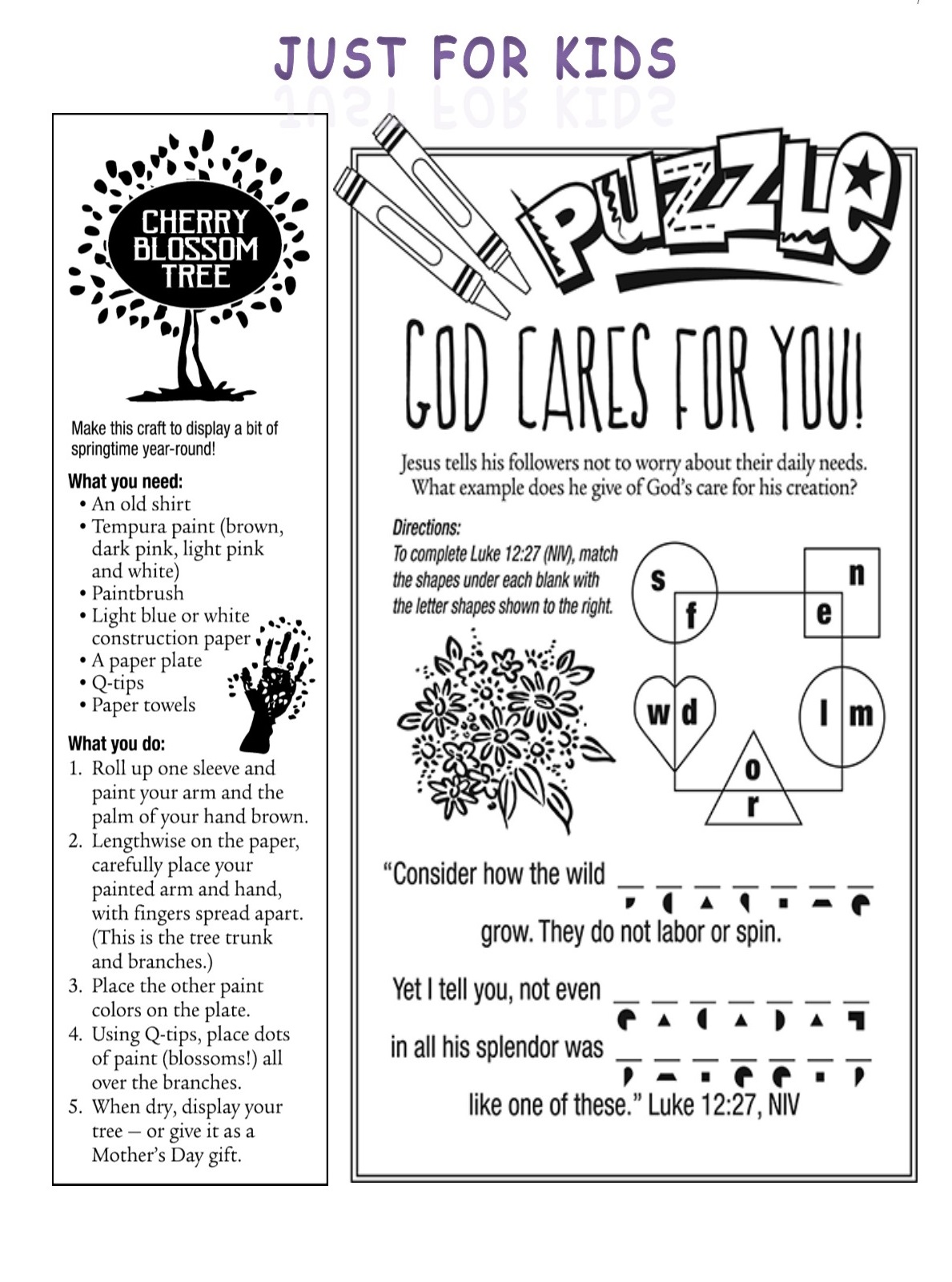 JUST FOR KIDS

CHERRY BLOSSOM TREE

Make this craft to display a bit of springtime year-round!

What you need:
• An old shirt
• Tempura paint (brown, dark pink, light pink and white)
• Paintbrush
• Light blue or white construction paper
• A paper plate
• Q-tips
• Paper towels

What you do:
1. Roll up one sleeve and paint your arm and the palm of your hand brown.
2. Lengthwise on the paper, carefully place your painted arm and hand, with fingers spread apart. (This is the tree trunk and branches.)
3. Place the other paint colors on the plate.
4. Using Q-tips, place dots of paint (blossoms!) all over the branches.
5. When dry, display your tree – or give it as a Mother's Day gift.

PUZZLE

GOD CARES FOR YOU!

Jesus tells his followers not to worry about their daily needs. What example does he give of God's care for his creation?

Directions:
To complete Luke 12:27 (NIV), match the shapes under each blank with the letter shapes shown to the right.

s f n e w d l m o r

"Consider how the wild _ _ _ _ _ _ _ grow. They do not labor or spin.

Yet I tell you, not even _ _ _ _ _ _ _ in all his splendor was _ _ _ _ _ _ _ like one of these." Luke 12:27, NIV